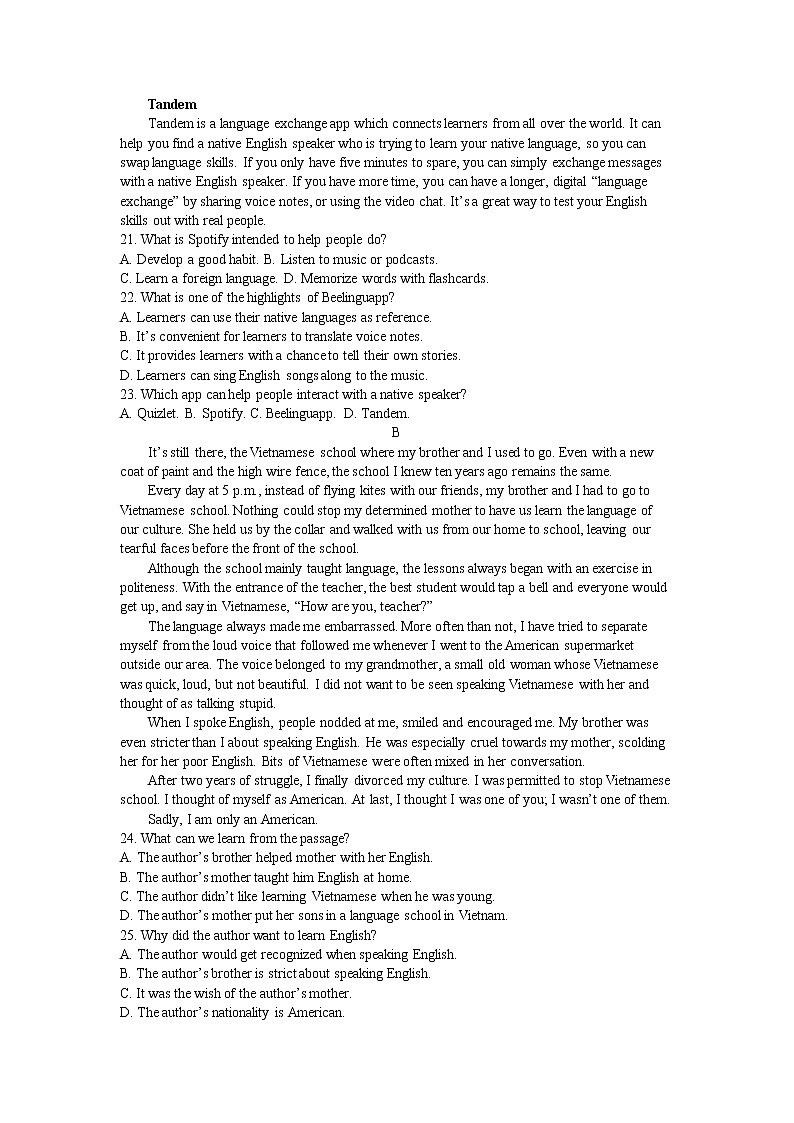 Tandem

Tandem is a language exchange app which connects learners from all over the world. It can help you find a native English speaker who is trying to learn your native language, so you can swap language skills. If you only have five minutes to spare, you can simply exchange messages with a native English speaker. If you have more time, you can have a longer, digital “language exchange” by sharing voice notes, or using the video chat. It’s a great way to test your English skills out with real people.

21. What is Spotify intended to help people do?
A. Develop a good habit. B. Listen to music or podcasts.
C. Learn a foreign language. D. Memorize words with flashcards.
22. What is one of the highlights of Beelinguapp?
A. Learners can use their native languages as reference.
B. It’s convenient for learners to translate voice notes.
C. It provides learners with a chance to tell their own stories.
D. Learners can sing English songs along to the music.
23. Which app can help people interact with a native speaker?
A. Quizlet. B. Spotify. C. Beelinguapp. D. Tandem.

B

It’s still there, the Vietnamese school where my brother and I used to go. Even with a new coat of paint and the high wire fence, the school I knew ten years ago remains the same.

Every day at 5 p.m., instead of flying kites with our friends, my brother and I had to go to Vietnamese school. Nothing could stop my determined mother to have us learn the language of our culture. She held us by the collar and walked with us from our home to school, leaving our tearful faces before the front of the school.

Although the school mainly taught language, the lessons always began with an exercise in politeness. With the entrance of the teacher, the best student would tap a bell and everyone would get up, and say in Vietnamese, “How are you, teacher?”

The language always made me embarrassed. More often than not, I have tried to separate myself from the loud voice that followed me whenever I went to the American supermarket outside our area. The voice belonged to my grandmother, a small old woman whose Vietnamese was quick, loud, but not beautiful. I did not want to be seen speaking Vietnamese with her and thought of as talking stupid.

When I spoke English, people nodded at me, smiled and encouraged me. My brother was even stricter than I about speaking English. He was especially cruel towards my mother, scolding her for her poor English. Bits of Vietnamese were often mixed in her conversation.

After two years of struggle, I finally divorced my culture. I was permitted to stop Vietnamese school. I thought of myself as American. At last, I thought I was one of you; I wasn’t one of them.

Sadly, I am only an American.

24. What can we learn from the passage?
A. The author’s brother helped mother with her English.
B. The author’s mother taught him English at home.
C. The author didn’t like learning Vietnamese when he was young.
D. The author’s mother put her sons in a language school in Vietnam.
25. Why did the author want to learn English?
A. The author would get recognized when speaking English.
B. The author’s brother is strict about speaking English.
C. It was the wish of the author’s mother.
D. The author’s nationality is American.